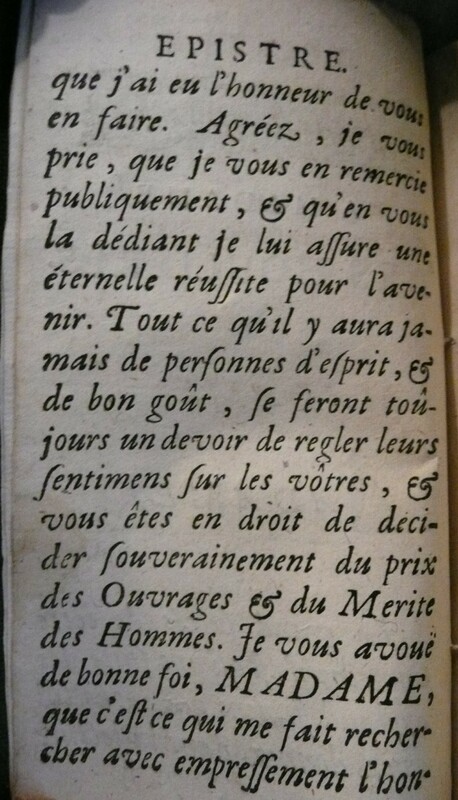 EPISTRE.

que j'ai eu l'honneur de vous en faire. Agréez, je vous prie, que je vous en remercie publiquement, & qu'en vous la dédiant je lui aſſure une éternelle réuſſite pour l'avenir. Tout ce qu'il y aura jamais de perſonnes d'eſprit, & de bon goût, ſe feront toûjours un devoir de regler leurs ſentimens ſur les vôtres, & vous êtes en droit de decider ſouverainement du prix des Ouvrages & du Merite des Hommes. Je vous avouë de bonne foi, MADAME, que c'eſt ce qui me fait rechercher avec empreſſement l'hon-